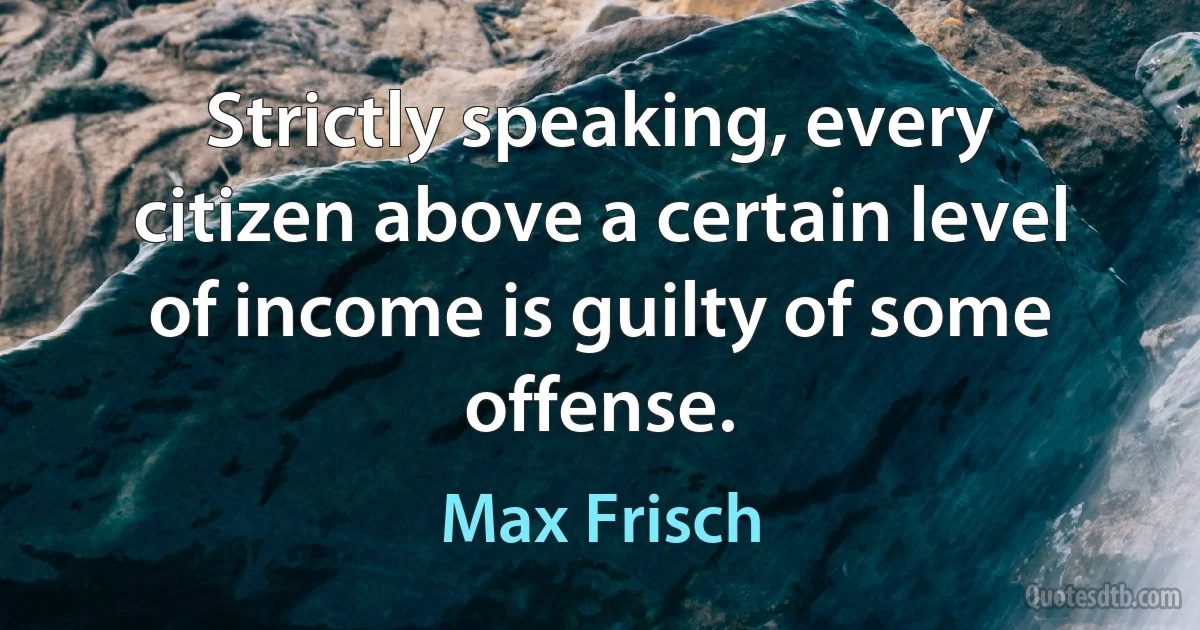 Strictly speaking, every citizen above a certain level of income is guilty of some offense.

Max Frisch

Quotesdtb.com